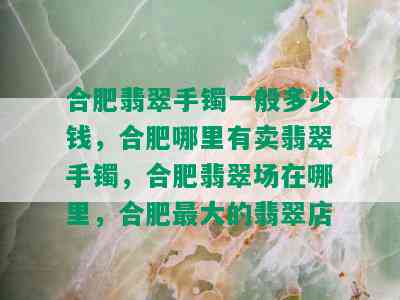 合肥翡翠手镯一般多少钱，合肥哪里有卖翡翠手镯，合肥翡翠场在哪里，合肥最大的翡翠店